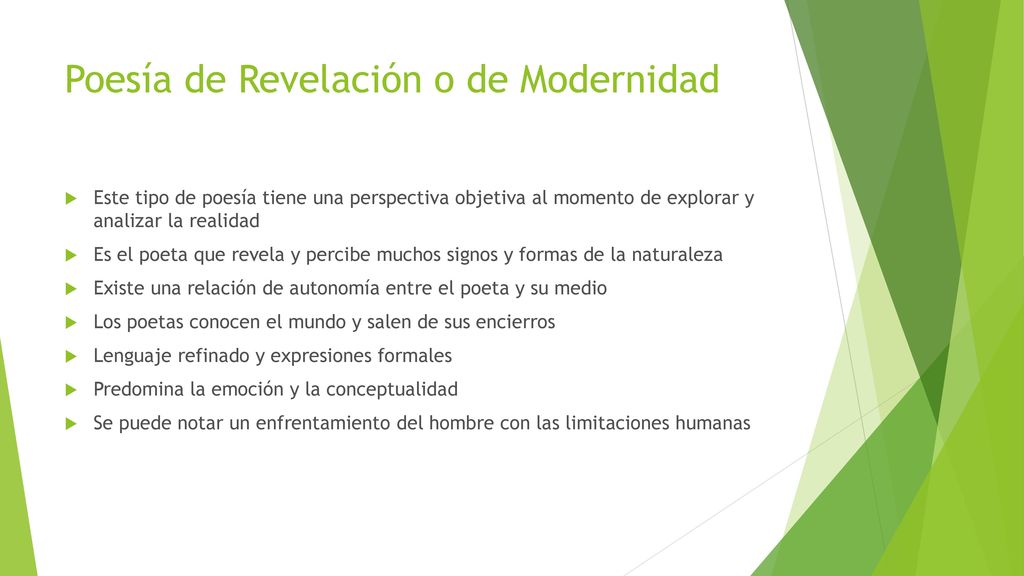 Poesía de Revelación o de Modernidad

Este tipo de poesía tiene una perspectiva objetiva al momento de explorar y analizar la realidad

Es el poeta que revela y percibe muchos signos y formas de la naturaleza

Existe una relación de autonomía entre el poeta y su medio

Los poetas conocen el mundo y salen de sus encierros

Lenguaje refinado y expresiones formales

Predomina la emoción y la conceptualidad

Se puede notar un enfrentamiento del hombre con las limitaciones humanas